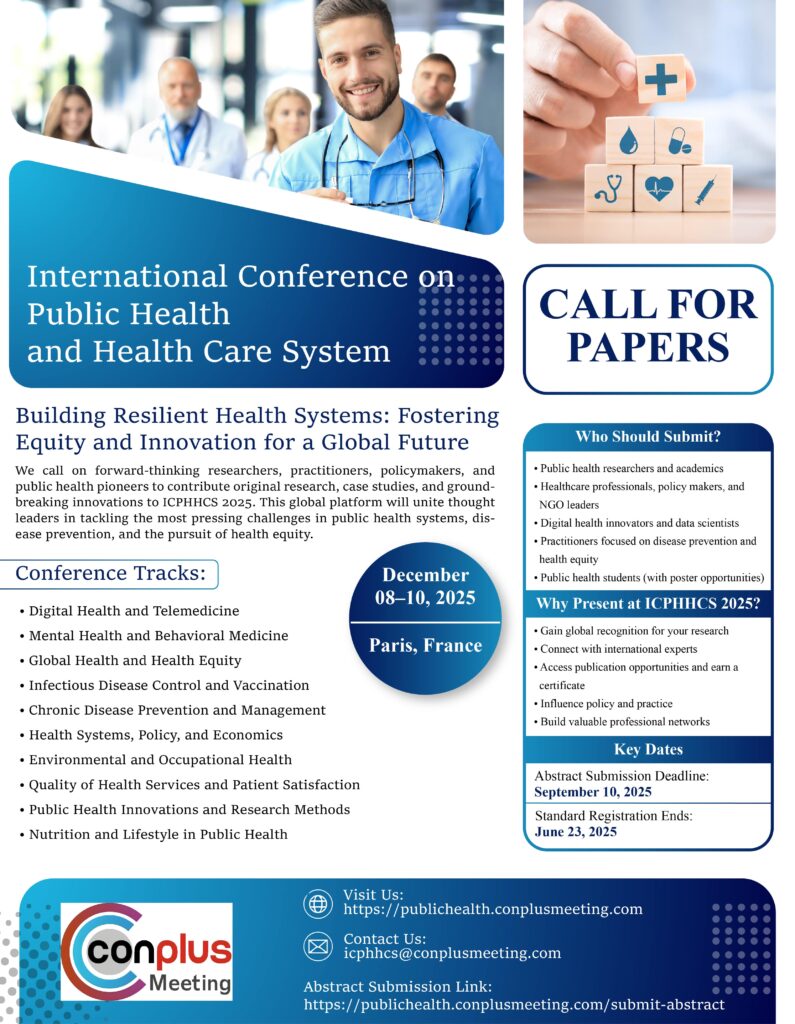 International Conference on Public Health and Health Care System

CALL FOR PAPERS

Building Resilient Health Systems: Fostering Equity and Innovation for a Global Future

We call on forward-thinking researchers, practitioners, policymakers, and public health pioneers to contribute original research, case studies, and groundbreaking innovations to ICPHHCS 2025. This global platform will unite thought leaders in tackling the most pressing challenges in public health systems, disease prevention, and the pursuit of health equity.

Conference Tracks:

• Digital Health and Telemedicine
• Mental Health and Behavioral Medicine
• Global Health and Health Equity
• Infectious Disease Control and Vaccination
• Chronic Disease Prevention and Management
• Health Systems, Policy, and Economics
• Environmental and Occupational Health
• Quality of Health Services and Patient Satisfaction
• Public Health Innovations and Research Methods
• Nutrition and Lifestyle in Public Health

December 08–10, 2025

Paris, France

Who Should Submit?

• Public health researchers and academics
• Healthcare professionals, policy makers, and NGO leaders
• Digital health innovators and data scientists
• Practitioners focused on disease prevention and health equity
• Public health students (with poster opportunities)

Why Present at ICPHHCS 2025?

• Gain global recognition for your research
• Connect with international experts
• Access publication opportunities and earn a certificate
• Influence policy and practice
• Build valuable professional networks

Key Dates

Abstract Submission Deadline:
September 10, 2025

Standard Registration Ends:
June 23, 2025

conplus Meeting

Visit Us:
https://publichealth.conplusmeeting.com

Contact Us:
icphhcs@conplusmeeting.com

Abstract Submission Link:
https://publichealth.conplusmeeting.com/submit-abstract